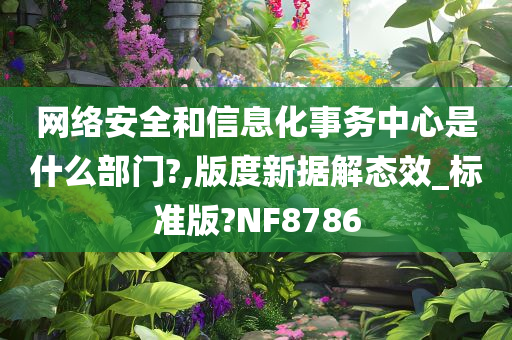 网络安全和信息化事务中心是什么部门?,版度新据解态效_标准版?NF8786